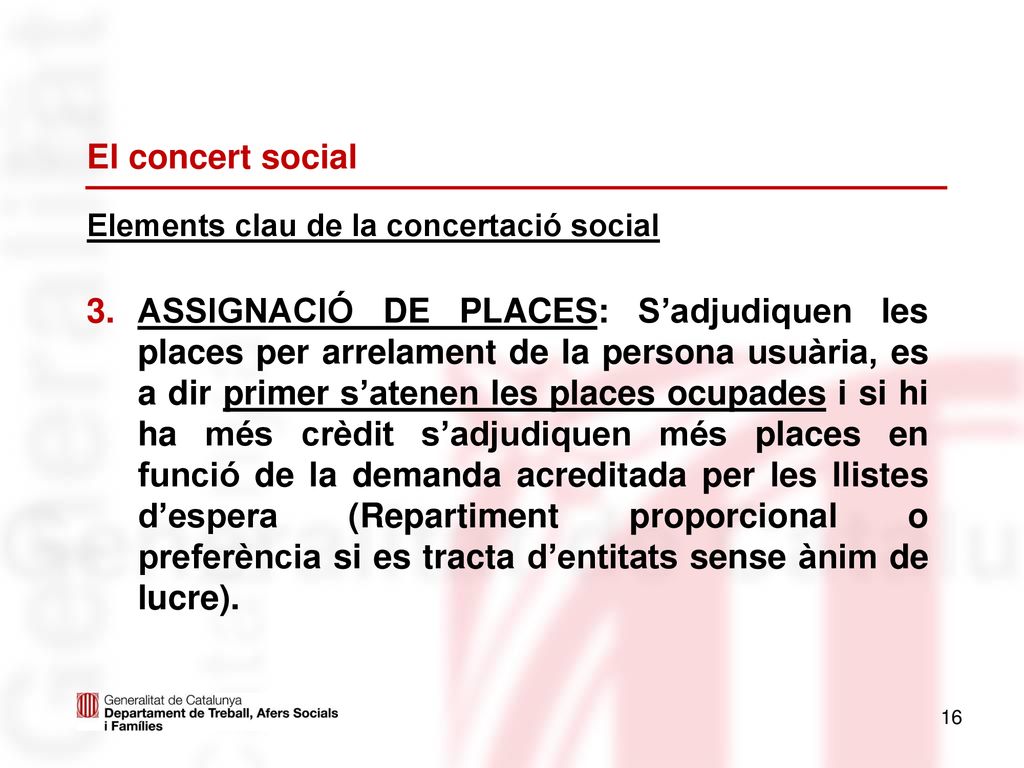 El concert social

Elements clau de la concertació social

3. ASSIGNACIÓ DE PLACES: S'adjudiquen les places per arrelament de la persona usuària, es a dir primer s'atenen les places ocupades i si hi ha més crèdit s'adjudiquen més places en funció de la demanda acreditada per les llistes d'espera (Repartiment proporcional o preferència si es tracta d'entitats sense ànim de lucre).

Generalitat de Catalunya
Departament de Treball, Afers Socials i Famílies

16